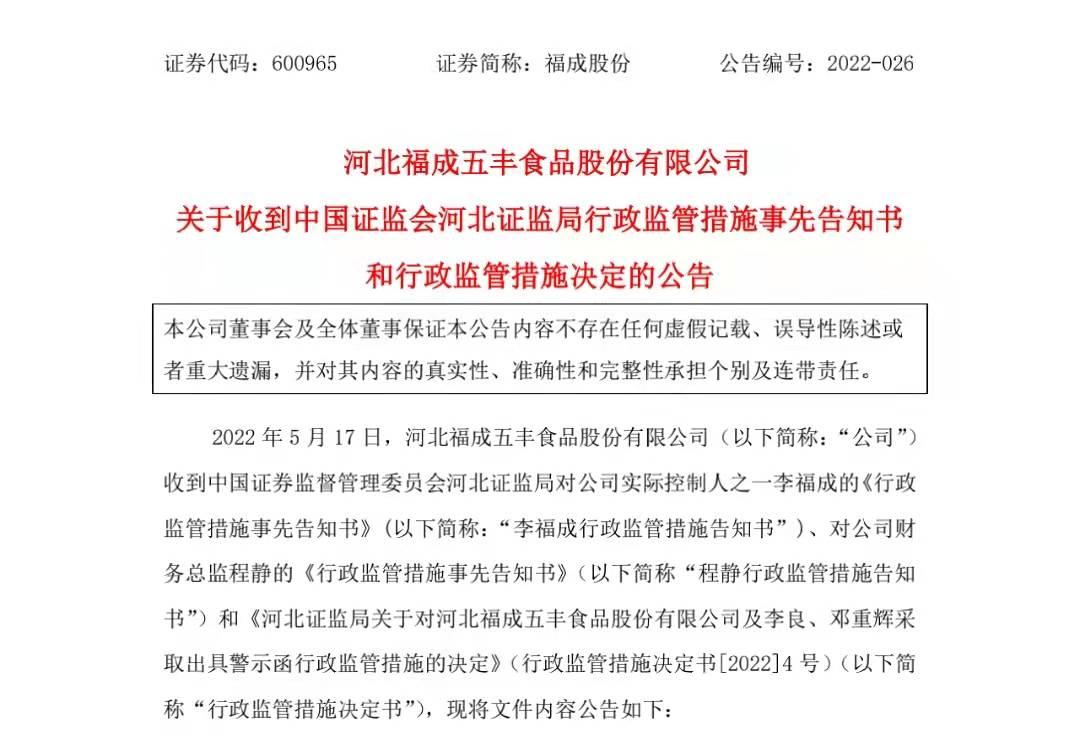 证券代码：600965　　证券简称：福成股份　　公告编号：2022-026

河北福成五丰食品股份有限公司
关于收到中国证监会河北证监局行政监管措施事先告知书和行政监管措施决定的公告

本公司董事会及全体董事保证本公告内容不存在任何虚假记载、误导性陈述或者重大遗漏，并对其内容的真实性、准确性和完整性承担个别及连带责任。

2022 年 5 月 17 日，河北福成五丰食品股份有限公司（以下简称：“公司”）收到中国证券监督管理委员会河北证监局对公司实际控制人之一李福成的《行政监管措施事先告知书》（以下简称：“李福成行政监管措施告知书”）、对公司财务总监程静的《行政监管措施事先告知书》（以下简称“程静行政监管措施告知书”）和《河北证监局关于对河北福成五丰食品股份有限公司及李良、邓重辉采取出具警示函行政监管措施的决定》（行政监管措施决定书[2022]4 号）（以下简称“行政监管措施决定书”），现将文件内容公告如下：